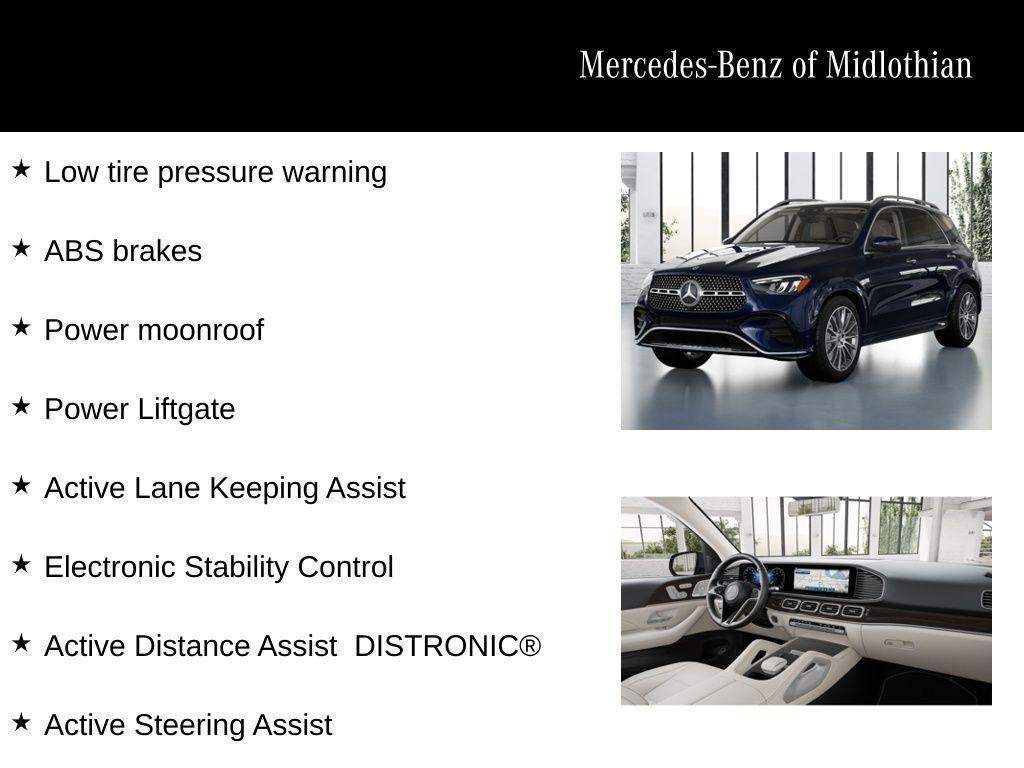 Mercedes-Benz of Midlothian

★ Low tire pressure warning

★ ABS brakes

★ Power moonroof

★ Power Liftgate

★ Active Lane Keeping Assist

★ Electronic Stability Control

★ Active Distance Assist DISTRONIC®

★ Active Steering Assist